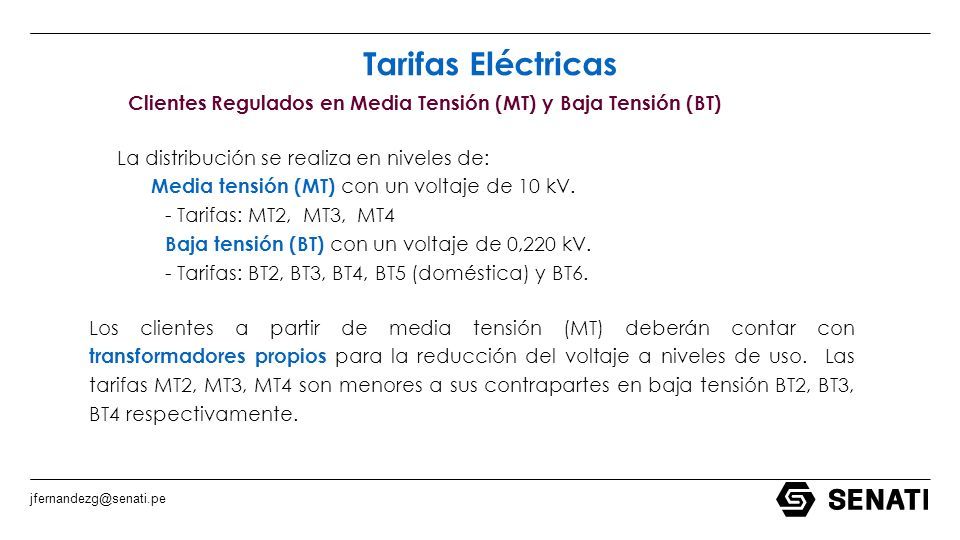 Tarifas Eléctricas

Clientes Regulados en Media Tensión (MT) y Baja Tensión (BT)

La distribución se realiza en niveles de:
Media tensión (MT) con un voltaje de 10 kV.
- Tarifas: MT2, MT3, MT4
Baja tensión (BT) con un voltaje de 0,220 kV.
- Tarifas: BT2, BT3, BT4, BT5 (doméstica) y BT6.

Los clientes a partir de media tensión (MT) deberán contar con transformadores propios para la reducción del voltaje a niveles de uso. Las tarifas MT2, MT3, MT4 son menores a sus contrapartes en baja tensión BT2, BT3, BT4 respectivamente.

jfernandezg@senati.pe

SENATI